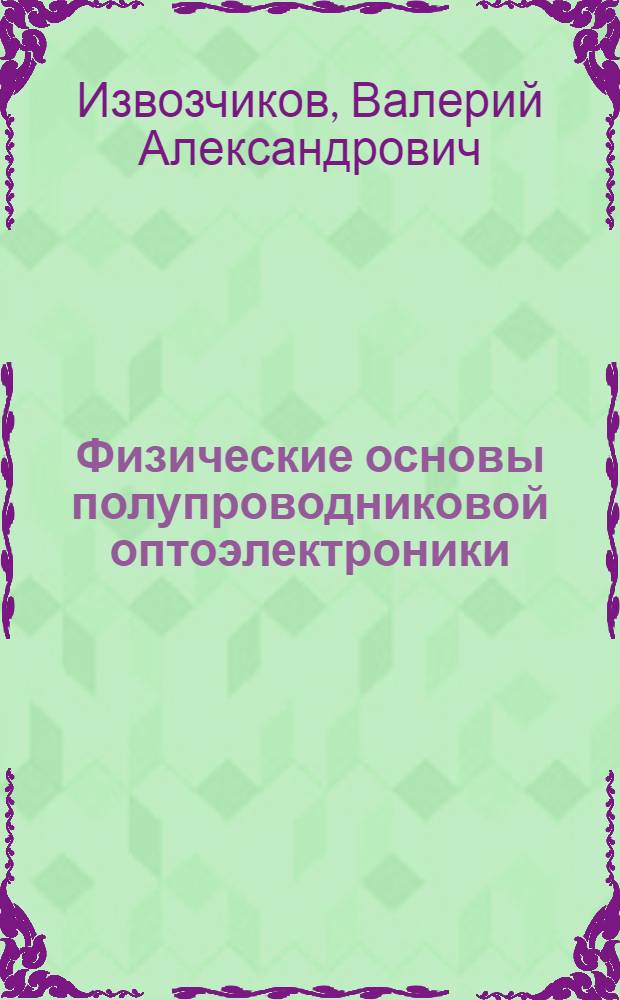 Извозчиков, Валерий Александрович

Физические основы полупроводниковой оптоэлектроники